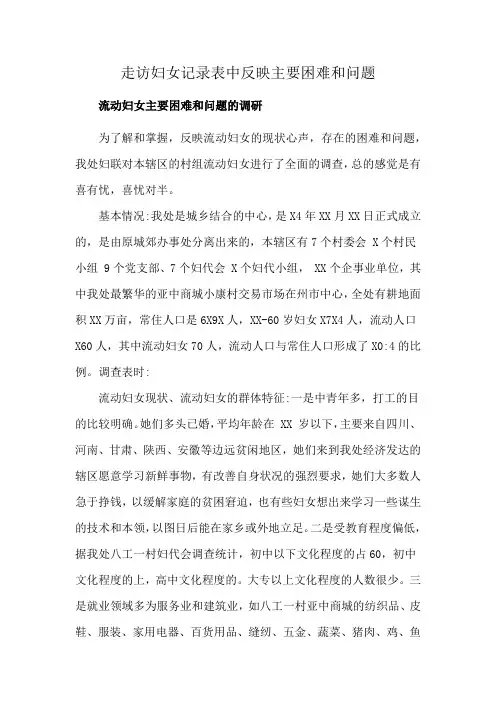 走访妇女记录表中反映主要困难和问题

流动妇女主要困难和问题的调研

为了解和掌握，反映流动妇女的现状心声，存在的困难和问题，我处妇联对本辖区的村组流动妇女进行了全面的调查，总的感觉是有喜有忧，喜忧对半。

基本情况:我处是城乡结合的中心，是X4年XX月XX日正式成立的，是由原城郊办事处分离出来的，本辖区有7个村委会 X个村民小组 9个党支部、7个妇代会 X个妇代小组， XX个企事业单位，其中我处最繁华的亚中商城小康村交易市场在州市中心，全处有耕地面积XX万亩，常住人口是6X9X人，XX-60岁妇女X7X4人，流动人口X60人，其中流动妇女70人，流动人口与常住人口形成了X0:4的比例。调查表时:

流动妇女现状、流动妇女的群体特征:一是中青年多，打工的目的比较明确。她们多头已婚，平均年龄在 XX 岁以下，主要来自四川、河南、甘肃、陕西、安徽等边远贫困地区，她们来到我处经济发达的辖区愿意学习新鲜事物，有改善自身状况的强烈要求，她们大多数人急于挣钱，以缓解家庭的贫困窘迫，也有些妇女想出来学习一些谋生的技术和本领，以图日后能在家乡或外地立足。二是受教育程度偏低，据我处八工一村妇代会调查统计，初中以下文化程度的占60，初中文化程度的上，高中文化程度的。大专以上文化程度的人数很少。三是就业领域多为服务业和建筑业，如八工一村亚中商城的纺织品、皮鞋、服装、家用电器、百货用品、缝纫、五金、蔬菜、猪肉、鸡、鱼